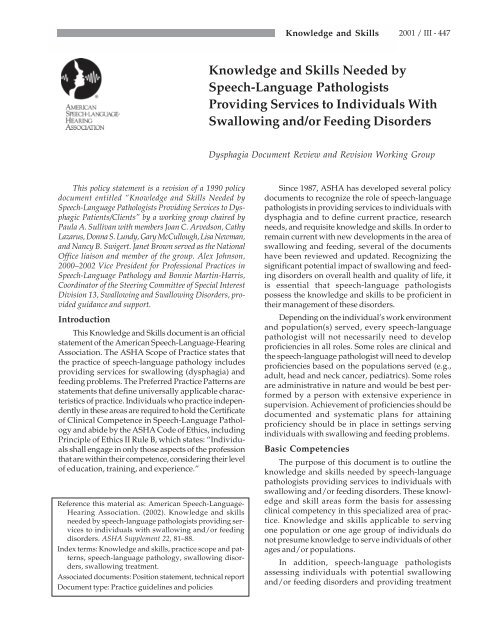 Knowledge and Skills 2001 / III - 447

AMERICAN SPEECH-LANGUAGE-HEARING ASSOCIATION

Knowledge and Skills Needed by Speech-Language Pathologists Providing Services to Individuals With Swallowing and/or Feeding Disorders

Dysphagia Document Review and Revision Working Group

This policy statement is a revision of a 1990 policy document entitled "Knowledge and Skills Needed by Speech-Language Pathologists Providing Services to Dysphagic Patients/Clients" by a working group chaired by Paula A. Sullivan with members Joan C. Arvedson, Cathy Lazarus, Donna S. Lundy, Gary McCullough, Lisa Newman, and Nancy B. Swigert. Janet Brown served as the National Office liaison and member of the group. Alex Johnson, 2000–2002 Vice President for Professional Practices in Speech-Language Pathology and Bonnie Martin-Harris, Coordinator of the Steering Committee of Special Interest Division 13, Swallowing and Swallowing Disorders, provided guidance and support.

Introduction

This Knowledge and Skills document is an official statement of the American Speech-Language-Hearing Association. The ASHA Scope of Practice states that the practice of speech-language pathology includes providing services for swallowing (dysphagia) and feeding problems. The Preferred Practice Patterns are statements that define universally applicable characteristics of practice. Individuals who practice independently in these areas are required to hold the Certificate of Clinical Competence in Speech-Language Pathology and abide by the ASHA Code of Ethics, including Principle of Ethics II Rule B, which states: "Individuals shall engage in only those aspects of the profession that are within their competence, considering their level of education, training, and experience."

Reference this material as: American Speech-Language-Hearing Association. (2002). Knowledge and skills needed by speech-language pathologists providing services to individuals with swallowing and/or feeding disorders. ASHA Supplement 22, 81–88.
Index terms: Knowledge and skills, practice scope and patterns, speech-language pathology, swallowing disorders, swallowing treatment.
Associated documents: Position statement, technical report
Document type: Practice guidelines and policies

Since 1987, ASHA has developed several policy documents to recognize the role of speech-language pathologists in providing services to individuals with dysphagia and to define current practice, research needs, and requisite knowledge and skills. In order to remain current with new developments in the area of swallowing and feeding, several of the documents have been reviewed and updated. Recognizing the significant potential impact of swallowing and feeding disorders on overall health and quality of life, it is essential that speech-language pathologists possess the knowledge and skills to be proficient in their management of these disorders.

Depending on the individual's work environment and population(s) served, every speech-language pathologist will not necessarily need to develop proficiencies in all roles. Some roles are clinical and the speech-language pathologist will need to develop proficiencies based on the populations served (e.g., adult, head and neck cancer, pediatrics). Some roles are administrative in nature and would be best performed by a person with extensive experience in supervision. Achievement of proficiencies should be documented and systematic plans for attaining proficiency should be in place in settings serving individuals with swallowing and feeding problems.

Basic Competencies

The purpose of this document is to outline the knowledge and skills needed by speech-language pathologists providing services to individuals with swallowing and/or feeding disorders. These knowledge and skill areas form the basis for assessing clinical competency in this specialized area of practice. Knowledge and skills applicable to serving one population or one age group of individuals do not presume knowledge to serve individuals of other ages and/or populations.

In addition, speech-language pathologists assessing individuals with potential swallowing and/or feeding disorders and providing treatment